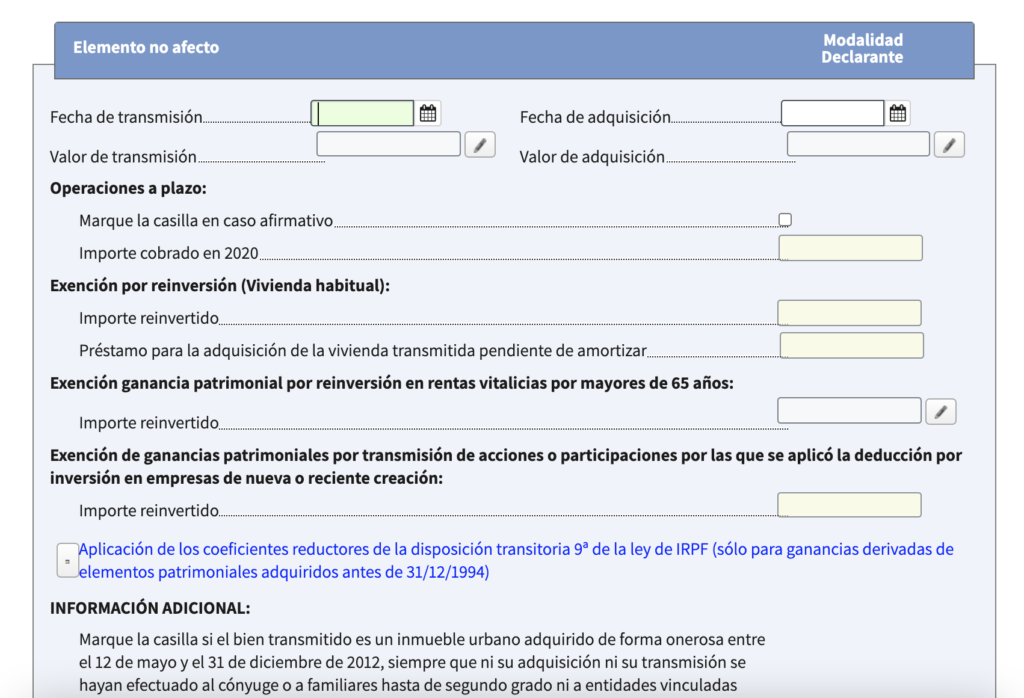 Elemento no afecto

Modalidad Declarante

Fecha de transmisión

Fecha de adquisición

Valor de transmisión

Valor de adquisición

Operaciones a plazo:

Marque la casilla en caso afirmativo

Importe cobrado en 2020

Exención por reinversión (Vivienda habitual):

Importe reinvertido

Préstamo para la adquisición de la vivienda transmitida pendiente de amortizar

Exención ganancia patrimonial por reinversión en rentas vitalicias por mayores de 65 años:

Importe reinvertido

Exención de ganancias patrimoniales por transmisión de acciones o participaciones por las que se aplicó la deducción por inversión en empresas de nueva o reciente creación:

Importe reinvertido

Aplicación de los coeficientes reductores de la disposición transitoria 9ª de la ley de IRPF (sólo para ganancias derivadas de elementos patrimoniales adquiridos antes de 31/12/1994)

INFORMACIÓN ADICIONAL:

Marque la casilla si el bien transmitido es un inmueble urbano adquirido de forma onerosa entre el 12 de mayo y el 31 de diciembre de 2012, siempre que ni su adquisición ni su transmisión se hayan efectuado al cónyuge o a familiares hasta de segundo grado ni a entidades vinculadas